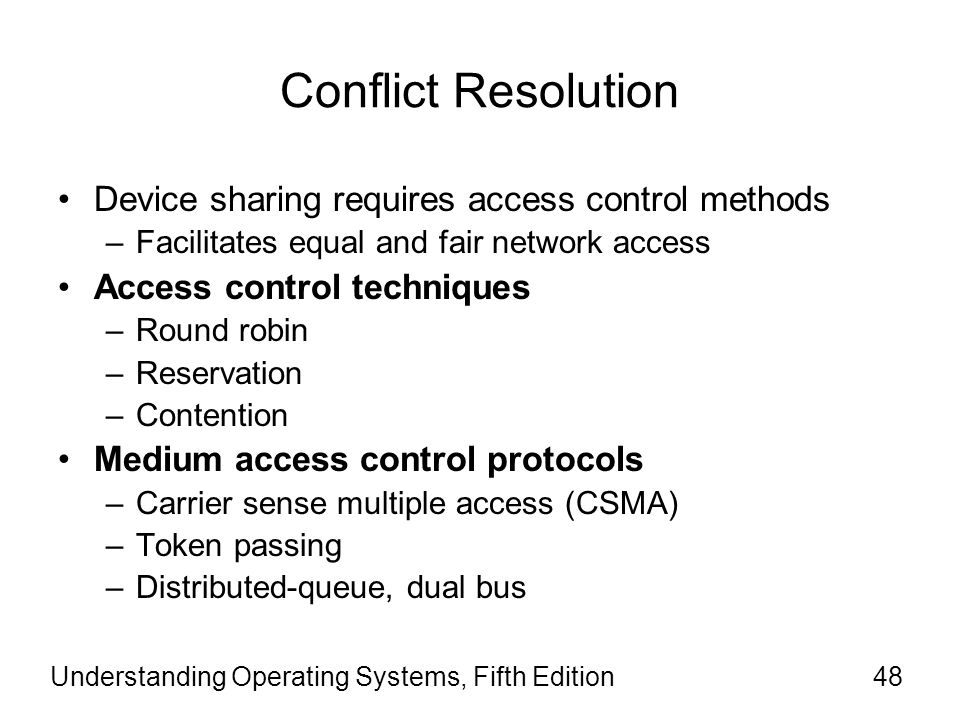 Conflict Resolution

• Device sharing requires access control methods
– Facilitates equal and fair network access

• Access control techniques
– Round robin
– Reservation
– Contention

• Medium access control protocols
– Carrier sense multiple access (CSMA)
– Token passing
– Distributed-queue, dual bus

Understanding Operating Systems, Fifth Edition

48